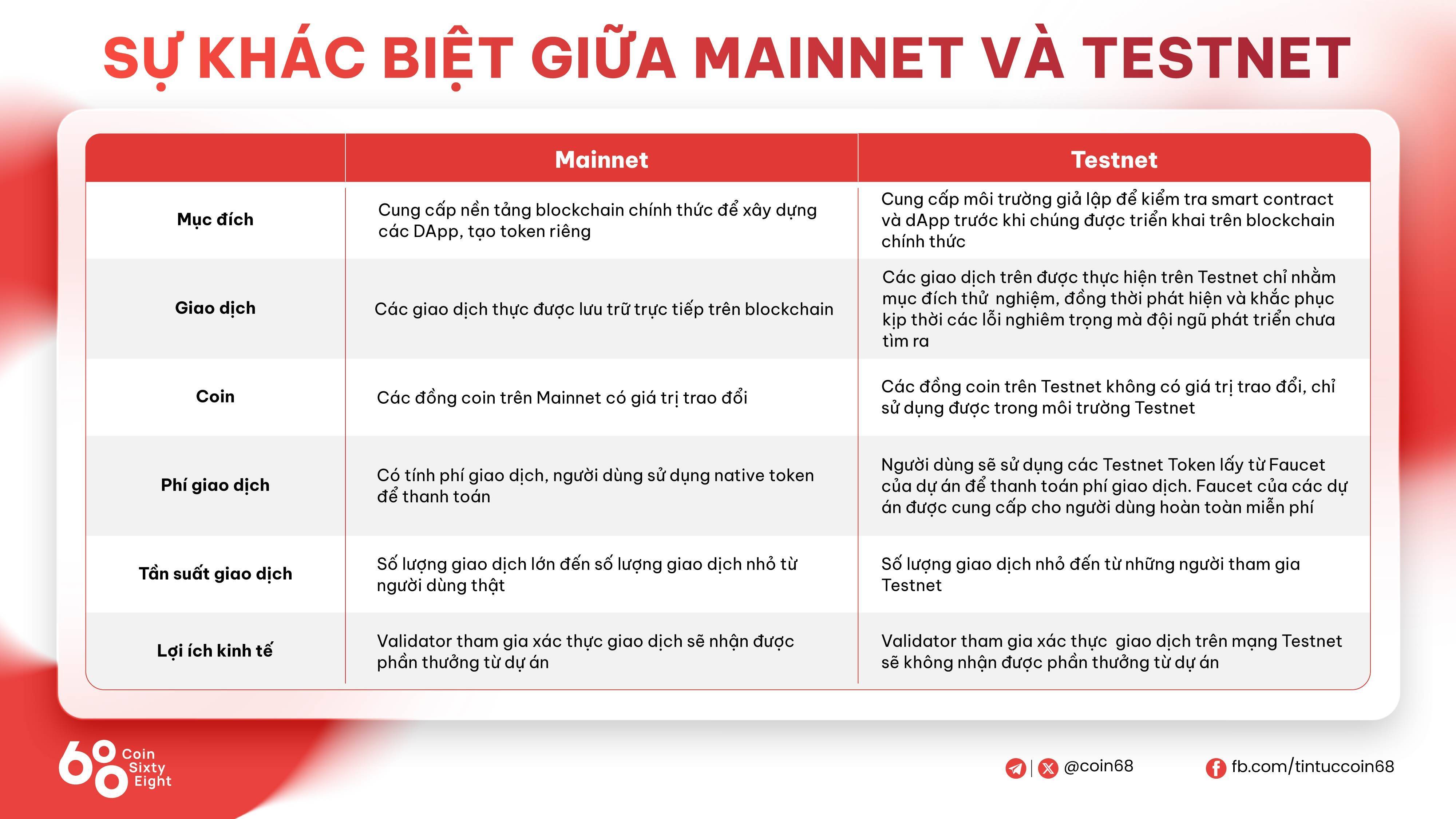 SỰ KHÁC BIỆT GIỮA MAINNET VÀ TESTNET

| | Mainnet | Testnet |
|---|---|---|
| Mục đích | Cung cấp nền tảng blockchain chính thức để xây dựng các DApp, tạo token riêng | Cung cấp môi trường giả lập để kiểm tra smart contract và dApp trước khi chúng được triển khai trên blockchain chính thức |
| Giao dịch | Các giao dịch thực được lưu trữ trực tiếp trên blockchain | Các giao dịch trên được thực hiện trên Testnet chỉ nhằm mục đích thử nghiệm, đồng thời phát hiện và khắc phục kịp thời các lỗi nghiêm trọng mà đội ngũ phát triển chưa tìm ra |
| Coin | Các đồng coin trên Mainnet có giá trị trao đổi | Các đồng coin trên Testnet không có giá trị trao đổi, chỉ sử dụng được trong môi trường Testnet |
| Phí giao dịch | Có tính phí giao dịch, người dùng sử dụng native token để thanh toán | Người dùng sẽ sử dụng các Testnet Token lấy từ Faucet của dự án để thanh toán phí giao dịch. Faucet của các dự án được cung cấp cho người dùng hoàn toàn miễn phí |
| Tần suất giao dịch | Số lượng giao dịch lớn đến số lượng giao dịch nhỏ từ người dùng thật | Số lượng giao dịch nhỏ đến từ những người tham gia Testnet |
| Lợi ích kinh tế | Validator tham gia xác thực giao dịch sẽ nhận được phần thưởng từ dự án | Validator tham gia xác thực giao dịch trên mạng Testnet sẽ không nhận được phần thưởng từ dự án |

68 Coin Sixty Eight

| @coin68

fb.com/tintuccoin68